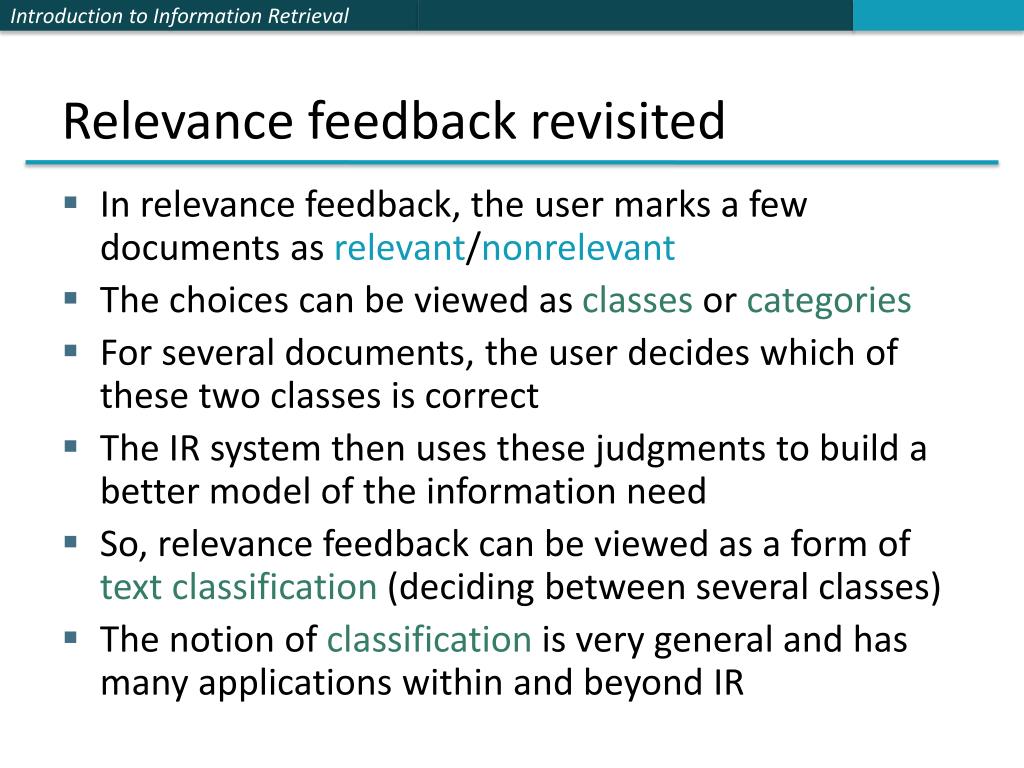 Introduction to Information Retrieval

Relevance feedback revisited

• In relevance feedback, the user marks a few documents as relevant/nonrelevant
• The choices can be viewed as classes or categories
• For several documents, the user decides which of these two classes is correct
• The IR system then uses these judgments to build a better model of the information need
• So, relevance feedback can be viewed as a form of text classification (deciding between several classes)
• The notion of classification is very general and has many applications within and beyond IR